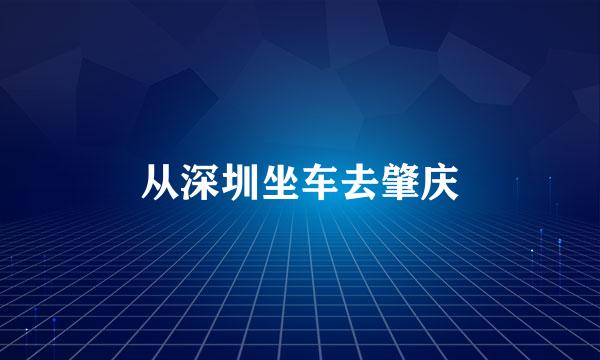 从深圳坐车去肇庆